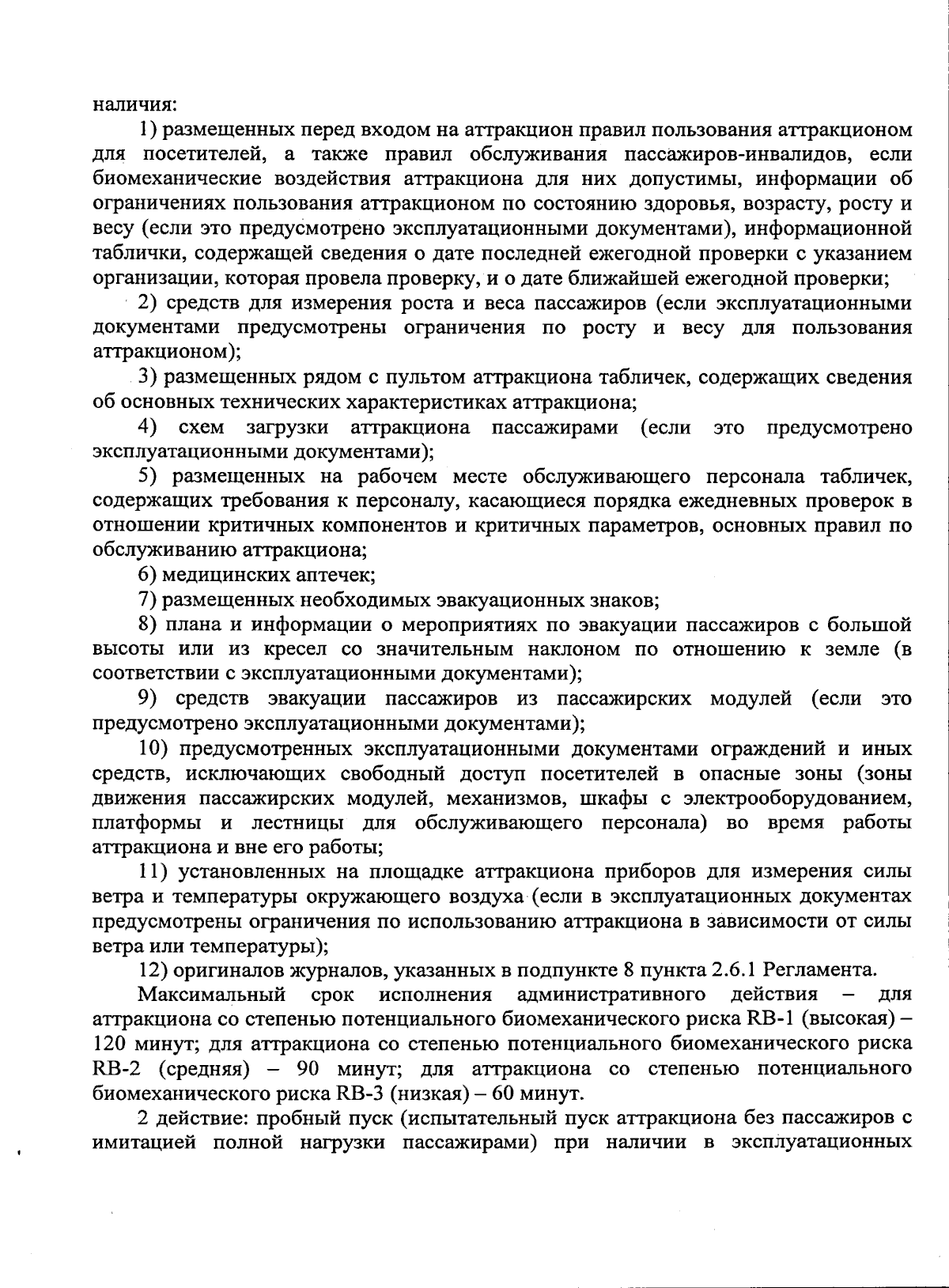 наличия:

1) размещенных перед входом на аттракцион правил пользования аттракционом для посетителей, а также правил обслуживания пассажиров-инвалидов, если биомеханические воздействия аттракциона для них допустимы, информации об ограничениях пользования аттракционом по состоянию здоровья, возрасту, росту и весу (если это предусмотрено эксплуатационными документами), информационной таблички, содержащей сведения о дате последней ежегодной проверки с указанием организации, которая провела проверку, и о дате ближайшей ежегодной проверки;

2) средств для измерения роста и веса пассажиров (если эксплуатационными документами предусмотрены ограничения по росту и весу для пользования аттракционом);

3) размещенных рядом с пультом аттракциона табличек, содержащих сведения об основных технических характеристиках аттракциона;

4) схем загрузки аттракциона пассажирами (если это предусмотрено эксплуатационными документами);

5) размещенных на рабочем месте обслуживающего персонала табличек, содержащих требования к персоналу, касающиеся порядка ежедневных проверок в отношении критичных компонентов и критичных параметров, основных правил по обслуживанию аттракциона;

6) медицинских аптечек;

7) размещенных необходимых эвакуационных знаков;

8) плана и информации о мероприятиях по эвакуации пассажиров с большой высоты или из кресел со значительным наклоном по отношению к земле (в соответствии с эксплуатационными документами);

9) средств эвакуации пассажиров из пассажирских модулей (если это предусмотрено эксплуатационными документами);

10) предусмотренных эксплуатационными документами ограждений и иных средств, исключающих свободный доступ посетителей в опасные зоны (зоны движения пассажирских модулей, механизмов, шкафы с электрооборудованием, платформы и лестницы для обслуживающего персонала) во время работы аттракциона и вне его работы;

11) установленных на площадке аттракциона приборов для измерения силы ветра и температуры окружающего воздуха (если в эксплуатационных документах предусмотрены ограничения по использованию аттракциона в зависимости от силы ветра или температуры);

12) оригиналов журналов, указанных в подпункте 8 пункта 2.6.1 Регламента.

Максимальный срок исполнения административного действия – для аттракциона со степенью потенциального биомеханического риска RB-1 (высокая) – 120 минут; для аттракциона со степенью потенциального биомеханического риска RB-2 (средняя) – 90 минут; для аттракциона со степенью потенциального биомеханического риска RB-3 (низкая) – 60 минут.

2 действие: пробный пуск (испытательный пуск аттракциона без пассажиров с имитацией полной нагрузки пассажирами) при наличии в эксплуатационных